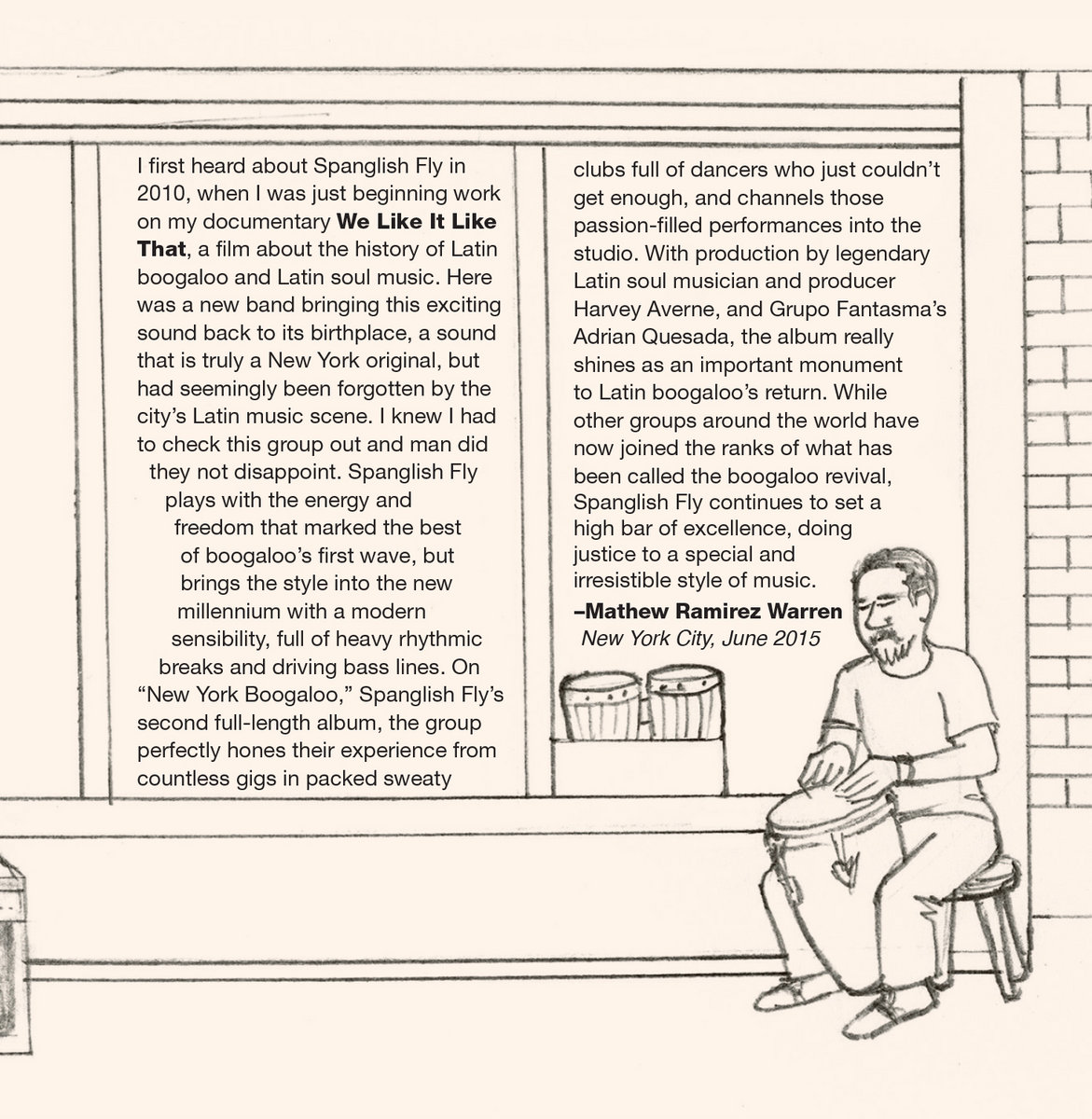 I first heard about Spanglish Fly in 2010, when I was just beginning work on my documentary We Like It Like That, a film about the history of Latin boogaloo and Latin soul music. Here was a new band bringing this exciting sound back to its birthplace, a sound that is truly a New York original, but had seemingly been forgotten by the city's Latin music scene. I knew I had to check this group out and man did they not disappoint. Spanglish Fly plays with the energy and freedom that marked the best of boogaloo's first wave, but brings the style into the new millennium with a modern sensibility, full of heavy rhythmic breaks and driving bass lines. On "New York Boogaloo," Spanglish Fly's second full-length album, the group perfectly hones their experience from countless gigs in packed sweaty clubs full of dancers who just couldn't get enough, and channels those passion-filled performances into the studio. With production by legendary Latin soul musician and producer Harvey Averne, and Grupo Fantasma's Adrian Quesada, the album really shines as an important monument to Latin boogaloo's return. While other groups around the world have now joined the ranks of what has been called the boogaloo revival, Spanglish Fly continues to set a high bar of excellence, doing justice to a special and irresistible style of music.

–Mathew Ramirez Warren
New York City, June 2015